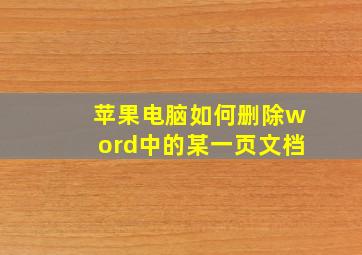 苹果电脑如何删除word中的某一页文档